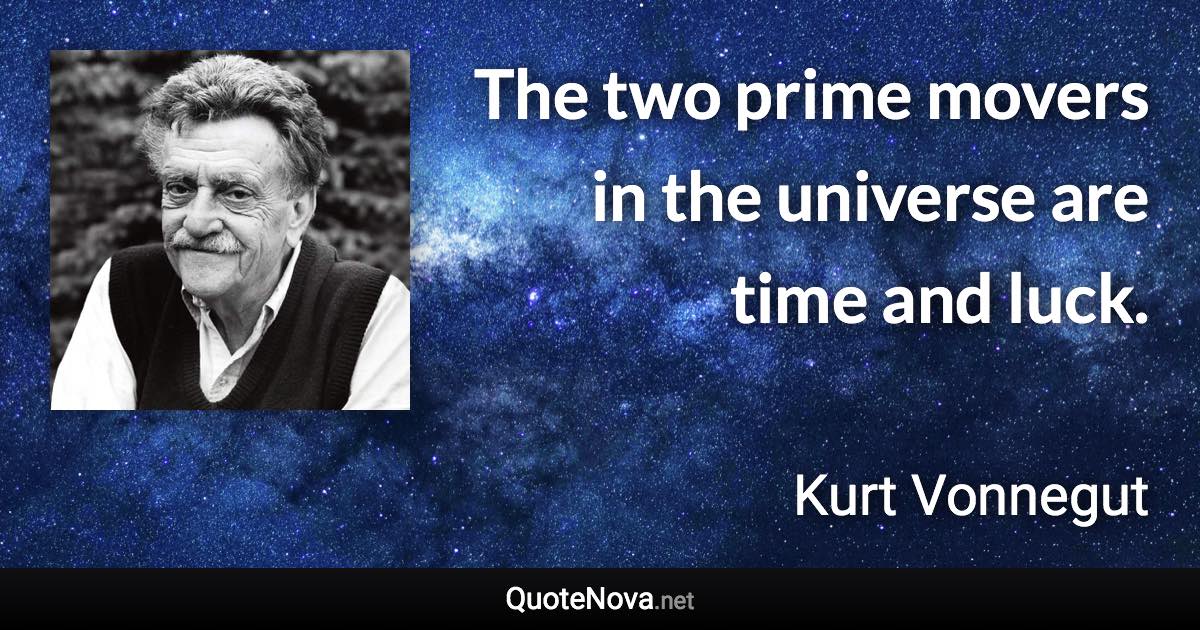 The two prime movers in the universe are time and luck.

Kurt Vonnegut

QuoteNova.net